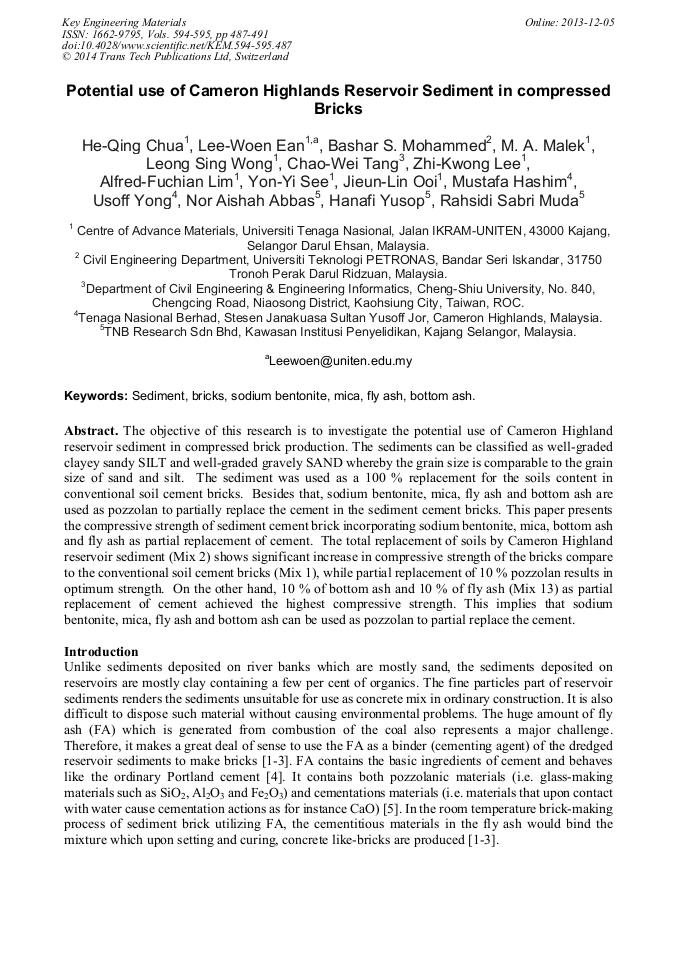 Key Engineering Materials
ISSN: 1662-9795, Vols. 594-595, pp 487-491
doi:10.4028/www.scientific.net/KEM.594-595.487
© 2014 Trans Tech Publications Ltd, Switzerland

Online: 2013-12-05

Potential use of Cameron Highlands Reservoir Sediment in compressed Bricks

He-Qing Chua$^1$, Lee-Woen Ean$^{1,a}$, Bashar S. Mohammed$^2$, M. A. Malek$^1$, Leong Sing Wong$^1$, Chao-Wei Tang$^3$, Zhi-Kwong Lee$^1$, Alfred-Fuchian Lim$^1$, Yon-Yi See$^1$, Jieun-Lin Ooi$^1$, Mustafa Hashim$^4$, Usoff Yong$^4$, Nor Aishah Abbas$^5$, Hanafi Yusop$^5$, Rahsidi Sabri Muda$^5$

$^1$ Centre of Advance Materials, Universiti Tenaga Nasional, Jalan IKRAM-UNITEN, 43000 Kajang, Selangor Darul Ehsan, Malaysia.
$^2$ Civil Engineering Department, Universiti Teknologi PETRONAS, Bandar Seri Iskandar, 31750 Tronoh Perak Darul Ridzuan, Malaysia.
$^3$Department of Civil Engineering & Engineering Informatics, Cheng-Shiu University, No. 840, Chengcing Road, Niaosong District, Kaohsiung City, Taiwan, ROC.
$^4$Tenaga Nasional Berhad, Stesen Janakuasa Sultan Yusoff Jor, Cameron Highlands, Malaysia.
$^5$TNB Research Sdn Bhd, Kawasan Institusi Penyelidikan, Kajang Selangor, Malaysia.

$^a$Leewoen@uniten.edu.my

Keywords: Sediment, bricks, sodium bentonite, mica, fly ash, bottom ash.

Abstract. The objective of this research is to investigate the potential use of Cameron Highland reservoir sediment in compressed brick production. The sediments can be classified as well-graded clayey sandy SILT and well-graded gravely SAND whereby the grain size is comparable to the grain size of sand and silt. The sediment was used as a 100 % replacement for the soils content in conventional soil cement bricks. Besides that, sodium bentonite, mica, fly ash and bottom ash are used as pozzolan to partially replace the cement in the sediment cement bricks. This paper presents the compressive strength of sediment cement brick incorporating sodium bentonite, mica, bottom ash and fly ash as partial replacement of cement. The total replacement of soils by Cameron Highland reservoir sediment (Mix 2) shows significant increase in compressive strength of the bricks compare to the conventional soil cement bricks (Mix 1), while partial replacement of 10 % pozzolan results in optimum strength. On the other hand, 10 % of bottom ash and 10 % of fly ash (Mix 13) as partial replacement of cement achieved the highest compressive strength. This implies that sodium bentonite, mica, fly ash and bottom ash can be used as pozzolan to partial replace the cement.

Introduction
Unlike sediments deposited on river banks which are mostly sand, the sediments deposited on reservoirs are mostly clay containing a few per cent of organics. The fine particles part of reservoir sediments renders the sediments unsuitable for use as concrete mix in ordinary construction. It is also difficult to dispose such material without causing environmental problems. The huge amount of fly ash (FA) which is generated from combustion of the coal also represents a major challenge. Therefore, it makes a great deal of sense to use the FA as a binder (cementing agent) of the dredged reservoir sediments to make bricks [1-3]. FA contains the basic ingredients of cement and behaves like the ordinary Portland cement [4]. It contains both pozzolanic materials (i.e. glass-making materials such as $SiO_2$, $Al_2O_3$ and $Fe_2O_3$) and cementations materials (i.e. materials that upon contact with water cause cementation actions as for instance CaO) [5]. In the room temperature brick-making process of sediment brick utilizing FA, the cementitious materials in the fly ash would bind the mixture which upon setting and curing, concrete like-bricks are produced [1-3].